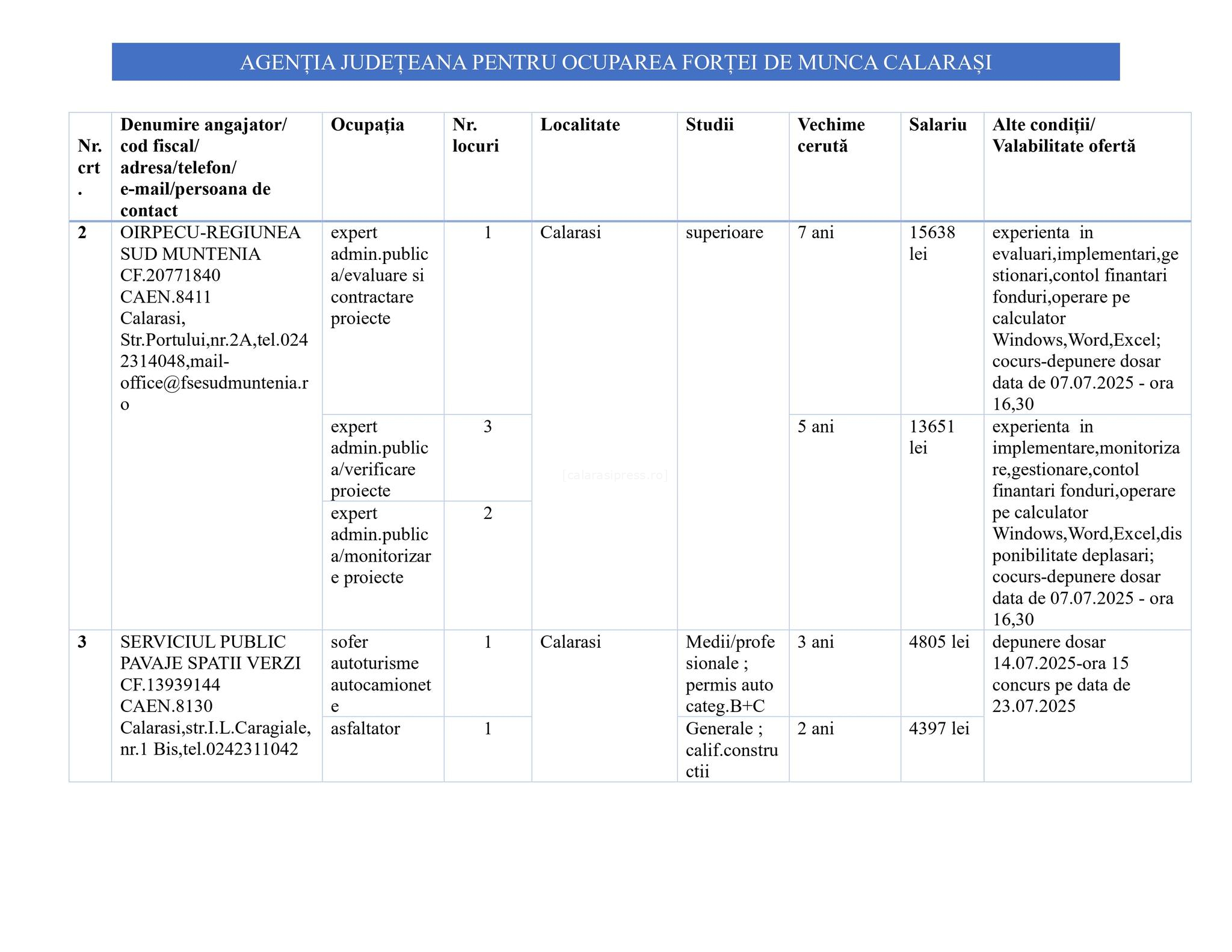 AGENȚIA JUDEȚEANA PENTRU OCUPAREA FORȚEI DE MUNCA CALARAȘI

| Nr. crt. | Denumire angajator/ cod fiscal/ adresa/telefon/ e-mail/persoana de contact | Ocupația | Nr. locuri | Localitate | Studii | Vechime cerută | Salariu | Alte condiții/ Valabilitate ofertă |
|---|---|---|---|---|---|---|---|---|
| 2 | OIRPECU-REGIUNEA SUD MUNTENIA CF.20771840 CAEN.8411 Calarasi, Str.Portului,nr.2A,tel.0242314048,mail-office@fsesudmuntenia.ro | expert admin.publica/evaluare si contractare proiecte | 1 | Calarasi | superioare | 7 ani | 15638 lei | experienta in evaluari,implementari,gestionari,contol finantari fonduri,operare pe calculator Windows,Word,Excel; cocurs-depunere dosar data de 07.07.2025 - ora 16,30 |
| | | expert admin.publica/verificare proiecte | 3 | | | 5 ani | 13651 lei | experienta in implementare,monitorizare,gestionare,contol finantari fonduri,operare pe calculator Windows,Word,Excel,disponibilitate deplasari; cocurs-depunere dosar data de 07.07.2025 - ora 16,30 |
| | | expert admin.publica/monitorizare proiecte | 2 | | | | | |
| 3 | SERVICIUL PUBLIC PAVAJE SPATII VERZI CF.13939144 CAEN.8130 Calarasi,str.I.L.Caragiale, nr.1 Bis,tel.0242311042 | sofer autoturisme autocamionete | 1 | Calarasi | Medii/profesionale ; permis auto categ.B+C | 3 ani | 4805 lei | depunere dosar 14.07.2025-ora 15 concurs pe data de 23.07.2025 |
| | | asfaltator | 1 | | Generale ; calif.constructii | 2 ani | 4397 lei | |

[calarasipress.ro]